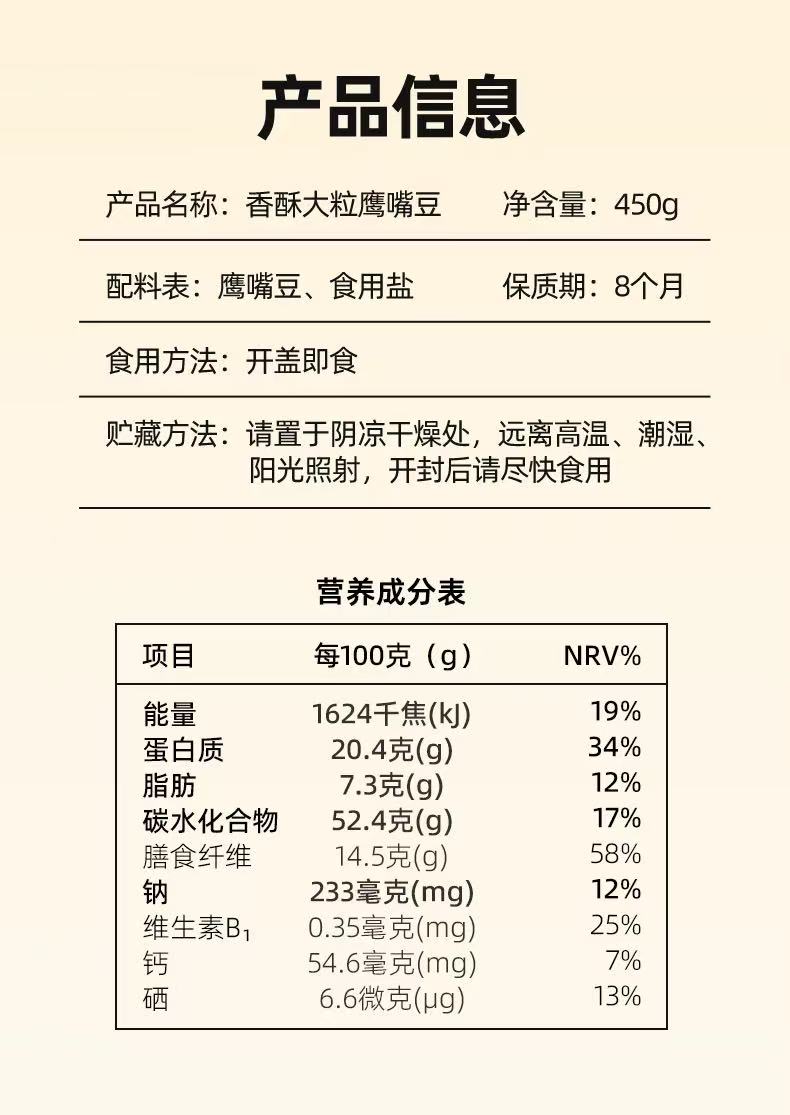 产品信息

产品名称：香酥大粒鹰嘴豆 净含量：450g

配料表：鹰嘴豆、食用盐 保质期：8个月

食用方法：开盖即食

贮藏方法：请置于阴凉干燥处，远离高温、潮湿、阳光照射，开封后请尽快食用

营养成分表

| 项目 | 每100克（g） | NRV% |
|---|---|---|
| 能量 | 1624千焦(kJ) | 19% |
| 蛋白质 | 20.4克(g) | 34% |
| 脂肪 | 7.3克(g) | 12% |
| 碳水化合物 | 52.4克(g) | 17% |
| 膳食纤维 | 14.5克(g) | 58% |
| 钠 | 233毫克(mg) | 12% |
| 维生素$B_1$ | 0.35毫克(mg) | 25% |
| 钙 | 54.6毫克(mg) | 7% |
| 硒 | 6.6微克(μg) | 13% |